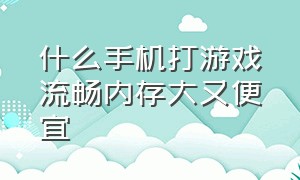 什么手机打游戏流畅内存大又便宜